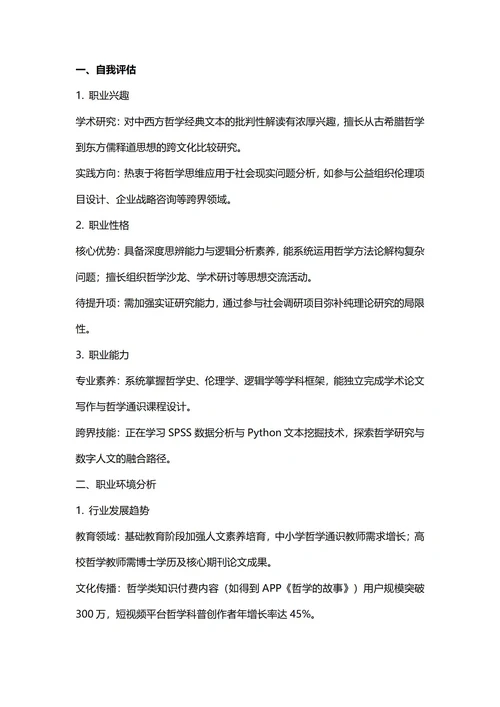 一、自我评估

1. 职业兴趣

学术研究：对中西方哲学经典文本的批判性解读有浓厚兴趣，擅长从古希腊哲学到东方儒释道思想的跨文化比较研究。

实践方向：热衷于将哲学思维应用于社会现实问题分析，如参与公益组织伦理项目设计、企业战略咨询等跨界领域。

2. 职业性格

核心优势：具备深度思辨能力与逻辑分析素养，能系统运用哲学方法论解构复杂问题；擅长组织哲学沙龙、学术研讨等思想交流活动。

待提升项：需加强实证研究能力，通过参与社会调研项目弥补纯理论研究的局限性。

3. 职业能力

专业素养：系统掌握哲学史、伦理学、逻辑学等学科框架，能独立完成学术论文写作与哲学通识课程设计。

跨界技能：正在学习 SPSS 数据分析与 Python 文本挖掘技术，探索哲学研究与数字人文的融合路径。

二、职业环境分析

1. 行业发展趋势

教育领域：基础教育阶段加强人文素养培育，中小学哲学通识教师需求增长；高校哲学教师需博士学历及核心期刊论文成果。

文化传播：哲学类知识付费内容（如得到 APP《哲学的故事》）用户规模突破 300 万，短视频平台哲学科普创作者年增长率达 45%。